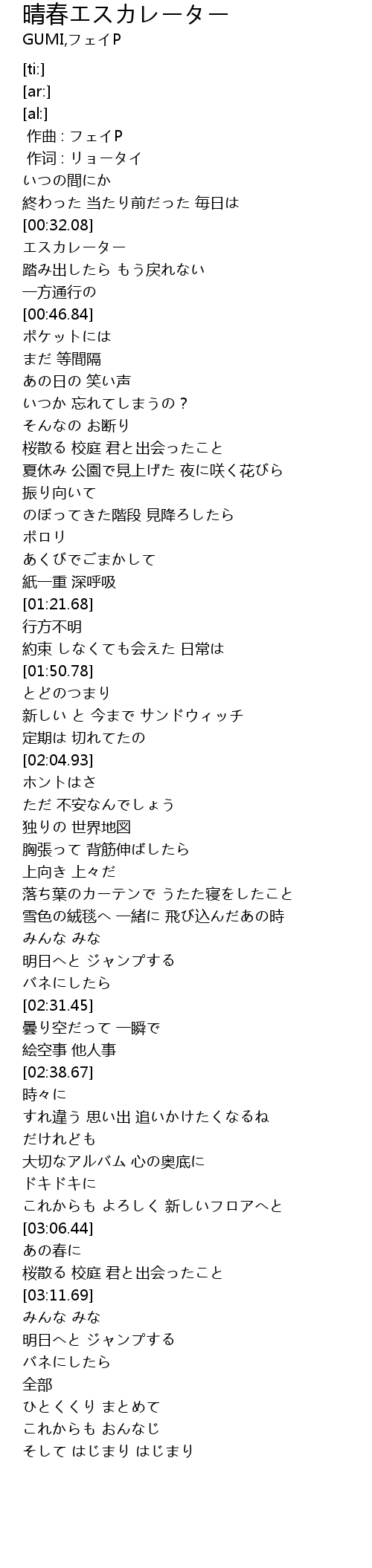 晴春エスカレーター
GUMI,フェイP

[ti:]
[ar:]
[al:]
作曲 : フェイP
作词 : リョータイ
いつの間にか
終わった 当たり前だった 毎日は
[00:32.08]
エスカレーター
踏み出したら もう戻れない
一方通行の
[00:46.84]
ポケットには
まだ 等間隔
あの日の 笑い声
いつか 忘れてしまうの？
そんなの お断り
桜散る 校庭 君と出会ったこと
夏休み 公園で見上げた 夜に咲く花びら
振り向いて
のぼってきた階段 見降ろしたら
ポロリ
あくびでごまかして
紙一重 深呼吸
[01:21.68]
行方不明
約束 しなくても会えた 日常は
[01:50.78]
とどのつまり
新しい と 今まで サンドウィッチ
定期は 切れてたの
[02:04.93]
ホントはさ
ただ 不安なんでしょう
独りの 世界地図
胸張って 背筋伸ばしたら
上向き 上々だ
落ち葉のカーテンで うたた寝をしたこと
雪色の絨毯へ 一緒に 飛び込んだあの時
みんな みな
明日へと ジャンプする
バネにしたら
[02:31.45]
曇り空だって 一瞬で
絵空事 他人事
[02:38.67]
時々に
すれ違う 思い出 追いかけたくなるね
だけれども
大切なアルバム 心の奥底に
ドキドキに
これからも よろしく 新しいフロアへと
[03:06.44]
あの春に
桜散る 校庭 君と出会ったこと
[03:11.69]
みんな みな
明日へと ジャンプする
バネにしたら
全部
ひとくくり まとめて
これからも おんなじ
そして はじまり はじまり